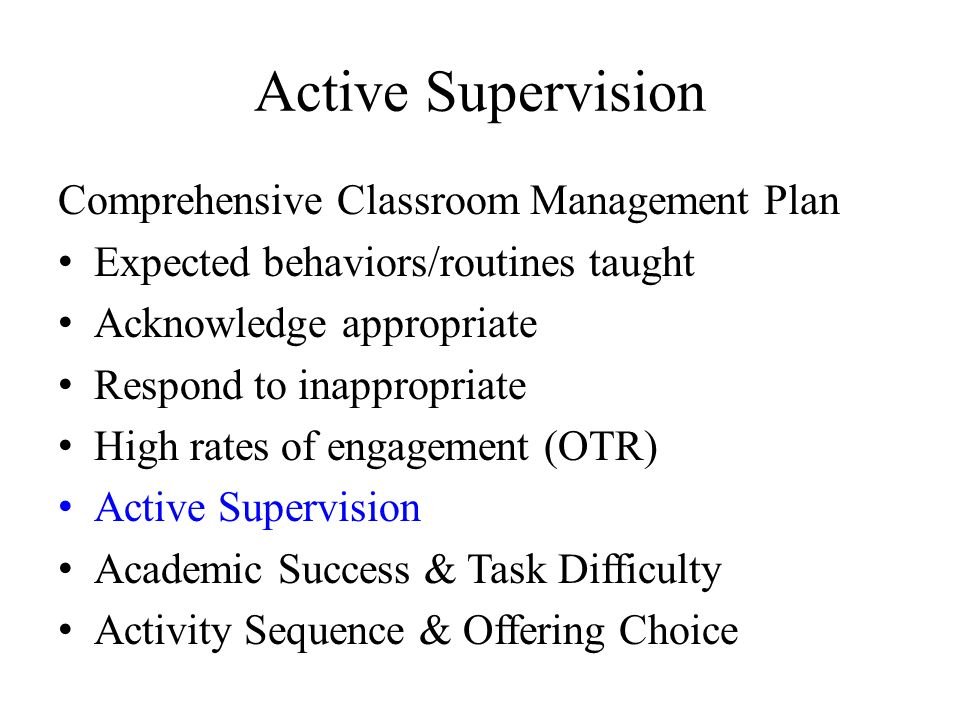 Active Supervision

Comprehensive Classroom Management Plan
• Expected behaviors/routines taught
• Acknowledge appropriate
• Respond to inappropriate
• High rates of engagement (OTR)
• Active Supervision
• Academic Success & Task Difficulty
• Activity Sequence & Offering Choice